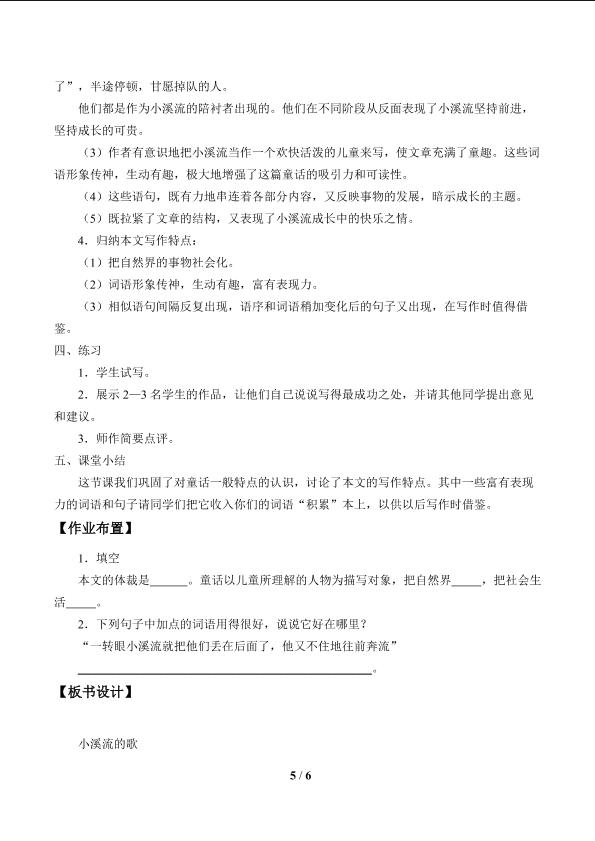 了”，半途停顿，甘愿掉队的人。

他们都是作为小溪流的陪衬者出现的。他们在不同阶段从反面表现了小溪流坚持前进，坚持成长的可贵。

（3）作者有意识地把小溪流当作一个欢快活泼的儿童来写，使文章充满了童趣。这些词语形象传神，生动有趣，极大地增强了这篇童话的吸引力和可读性。

（4）这些语句，既有力地串连着各部分内容，又反映事物的发展，暗示成长的主题。

（5）既拉紧了文章的结构，又表现了小溪流成长中的快乐之情。

4．归纳本文写作特点：

（1）把自然界的事物社会化。

（2）词语形象传神，生动有趣，富有表现力。

（3）相似语句间隔反复出现，语序和词语稍加变化后的句子又出现，在写作时值得借鉴。

四、练习

1．学生试写。

2．展示2—3名学生的作品，让他们自己说说写得最成功之处，并请其他同学提出意见和建议。

3．师作简要点评。

五、课堂小结

这节课我们巩固了对童话一般特点的认识，讨论了本文的写作特点。其中一些富有表现力的词语和句子请同学们把它收入你们的词语“积累”本上，以供以后写作时借鉴。

【作业布置】

1．填空

本文的体裁是____。童话以儿童所理解的人物为描写对象，把自然界____，把社会生活____。

2．下列句子中加点的词语用得很好，说说它好在哪里？

“一转眼小溪流就把他们丢在后面了，他又不住地往前奔流”

____。

【板书设计】

小溪流的歌

5 / 6